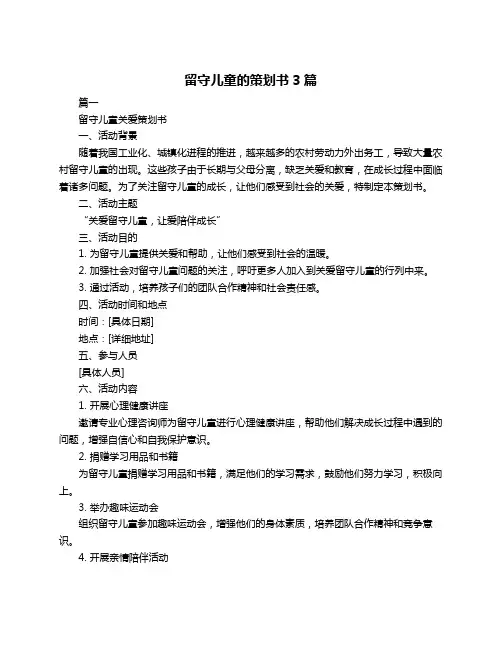 留守儿童的策划书 3 篇

篇一

留守儿童关爱策划书

一、活动背景

随着我国工业化、城镇化进程的推进，越来越多的农村劳动力外出务工，导致大量农村留守儿童的出现。这些孩子由于长期与父母分离，缺乏关爱和教育，在成长过程中面临着诸多问题。为了关注留守儿童的成长，让他们感受到社会的关爱，特制定本策划书。

二、活动主题

“关爱留守儿童，让爱陪伴成长”

三、活动目的

1. 为留守儿童提供关爱和帮助，让他们感受到社会的温暖。

2. 加强社会对留守儿童问题的关注，呼吁更多人加入到关爱留守儿童的行列中来。

3. 通过活动，培养孩子们的团队合作精神和社会责任感。

四、活动时间和地点

时间：[具体日期]

地点：[详细地址]

五、参与人员

[具体人员]

六、活动内容

1. 开展心理健康讲座

邀请专业心理咨询师为留守儿童进行心理健康讲座，帮助他们解决成长过程中遇到的问题，增强自信心和自我保护意识。

2. 捐赠学习用品和书籍

为留守儿童捐赠学习用品和书籍，满足他们的学习需求，鼓励他们努力学习，积极向上。

3. 举办趣味运动会

组织留守儿童参加趣味运动会，增强他们的身体素质，培养团队合作精神和竞争意识。

4. 开展亲情陪伴活动